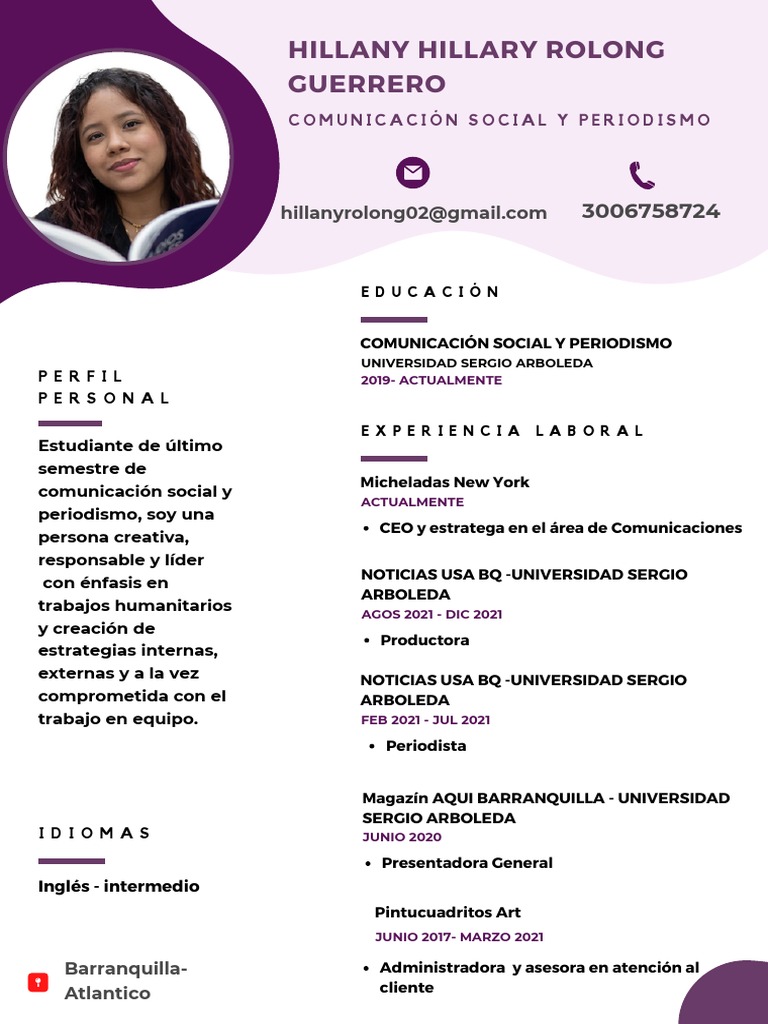 HILLANY HILLARY ROLONG GUERRERO

COMUNICACIÓN SOCIAL Y PERIODISMO

hillanyrolong02@gmail.com

3006758724

PERFIL PERSONAL

Estudiante de último semestre de comunicación social y periodismo, soy una persona creativa, responsable y líder con énfasis en trabajos humanitarios y creación de estrategias internas, externas y a la vez comprometida con el trabajo en equipo.

IDIOMAS

Inglés - intermedio

Barranquilla-Atlantico

EDUCACIÓN

COMUNICACIÓN SOCIAL Y PERIODISMO
UNIVERSIDAD SERGIO ARBOLEDA
2019- ACTUALMENTE

EXPERIENCIA LABORAL

Micheladas New York
ACTUALMENTE
• CEO y estratega en el área de Comunicaciones

NOTICIAS USA BQ -UNIVERSIDAD SERGIO ARBOLEDA
AGOS 2021 - DIC 2021
• Productora

NOTICIAS USA BQ -UNIVERSIDAD SERGIO ARBOLEDA
FEB 2021 - JUL 2021
• Periodista

Magazín AQUI BARRANQUILLA - UNIVERSIDAD SERGIO ARBOLEDA
JUNIO 2020
• Presentadora General

Pintucuadritos Art
JUNIO 2017- MARZO 2021
• Administradora y asesora en atención al cliente